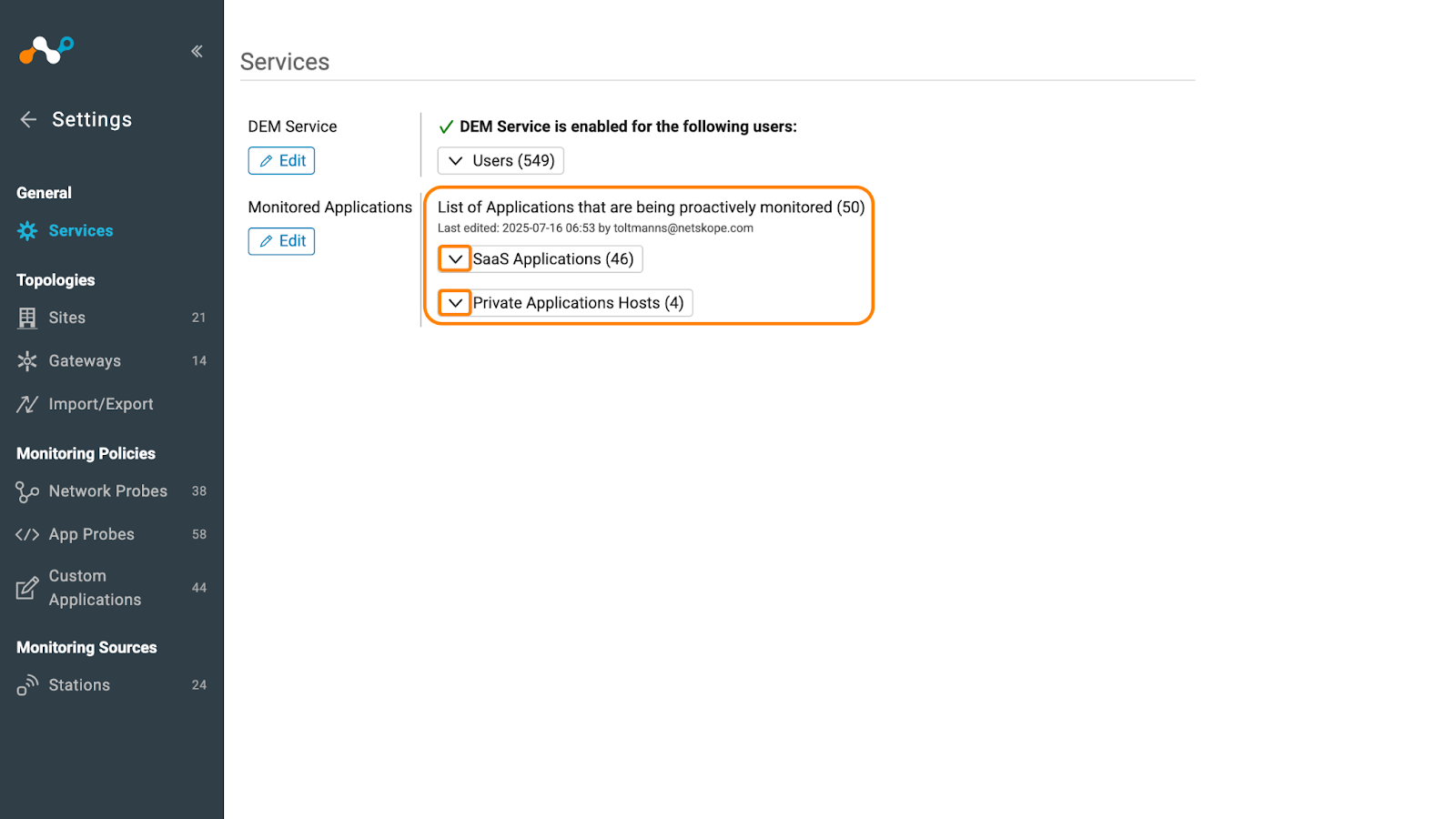 Settings

General

Services

Topologies

Sites 21

Gateways 14

Import/Export

Monitoring Policies

Network Probes 38

App Probes 58

Custom Applications 44

Monitoring Sources

Stations 24

Services

DEM Service

Edit

DEM Service is enabled for the following users:

Users (549)

Monitored Applications

Edit

List of Applications that are being proactively monitored (50)

Last edited: 2025-07-16 06:53 by toltmanns@netskope.com

SaaS Applications (46)

Private Applications Hosts (4)